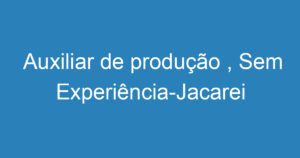 Auxiliar de produção , Sem Experiência-Jacarei